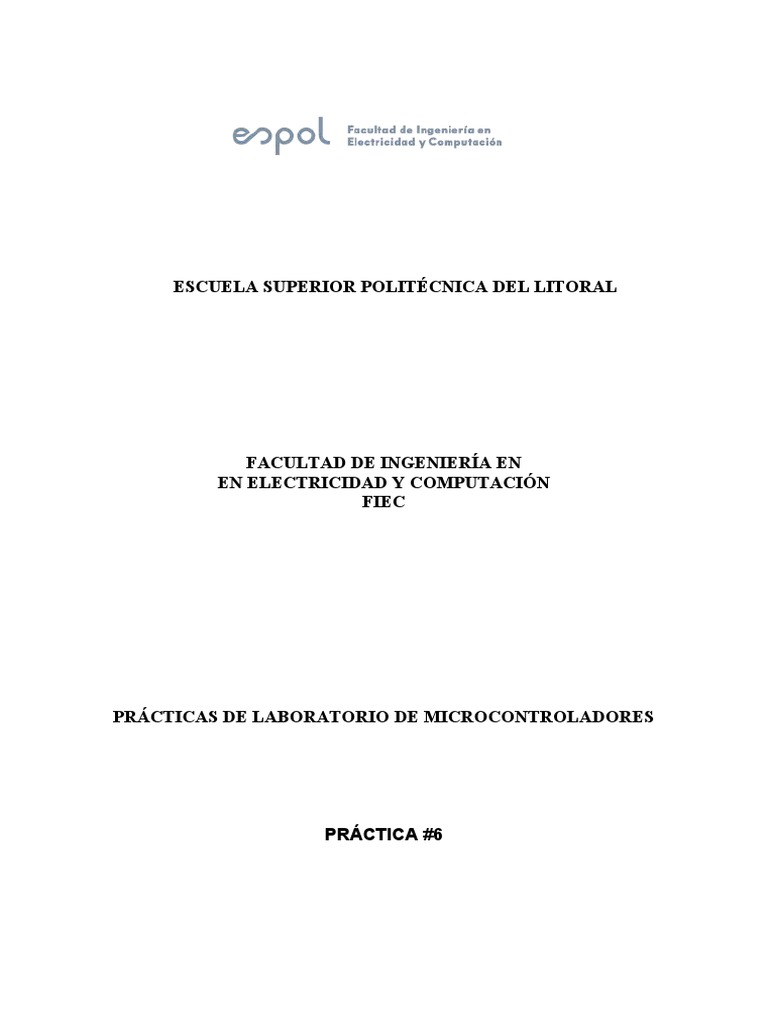 espol Facultad de Ingeniería en Electricidad y Computación

ESCUELA SUPERIOR POLITÉCNICA DEL LITORAL

FACULTAD DE INGENIERÍA EN
EN ELECTRICIDAD Y COMPUTACIÓN
FIEC

PRÁCTICAS DE LABORATORIO DE MICROCONTROLADORES

PRÁCTICA #6